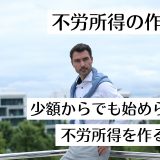 不労所得の作

少額からでも始めら

不労所得を作る